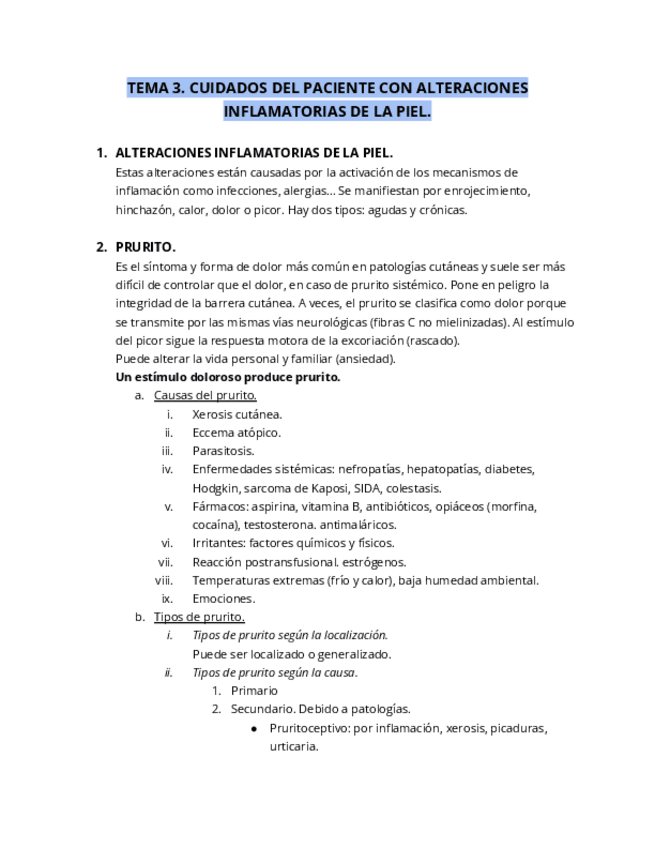 TEMA 3. CUIDADOS DEL PACIENTE CON ALTERACIONES INFLAMATORIAS DE LA PIEL.

1. ALTERACIONES INFLAMATORIAS DE LA PIEL.
Estas alteraciones están causadas por la activación de los mecanismos de inflamación como infecciones, alergias... Se manifiestan por enrojecimiento, hinchazón, calor, dolor o picor. Hay dos tipos: agudas y crónicas.

2. PRURITO.
Es el síntoma y forma de dolor más común en patologías cutáneas y suele ser más difícil de controlar que el dolor, en caso de prurito sistémico. Pone en peligro la integridad de la barrera cutánea. A veces, el prurito se clasifica como dolor porque se transmite por las mismas vías neurológicas (fibras C no mielinizadas). Al estímulo del picor sigue la respuesta motora de la excoriación (rascado).
Puede alterar la vida personal y familiar (ansiedad).
Un estímulo doloroso produce prurito.
a. Causas del prurito.
i. Xerosis cutánea.
ii. Eccema atópico.
iii. Parasitosis.
iv. Enfermedades sistémicas: nefropatías, hepatopatías, diabetes, Hodgkin, sarcoma de Kaposi, SIDA, colestasis.
v. Fármacos: aspirina, vitamina B, antibióticos, opiáceos (morfina, cocaína), testosterona. antimaláricos.
vi. Irritantes: factores químicos y físicos.
vii. Reacción postransfusional. estrógenos.
viii. Temperaturas extremas (frío y calor), baja humedad ambiental.
ix. Emociones.
b. Tipos de prurito.
i. Tipos de prurito según la localización.
Puede ser localizado o generalizado.
ii. Tipos de prurito según la causa.
1. Primario
2. Secundario. Debido a patologías.
● Pruritoceptivo: por inflamación, xerosis, picaduras, urticaria.